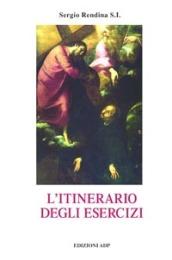 Sergio Rendina S.I.

L'ITINERARIO DEGLI ESERCIZI

EDIZIONI ADP